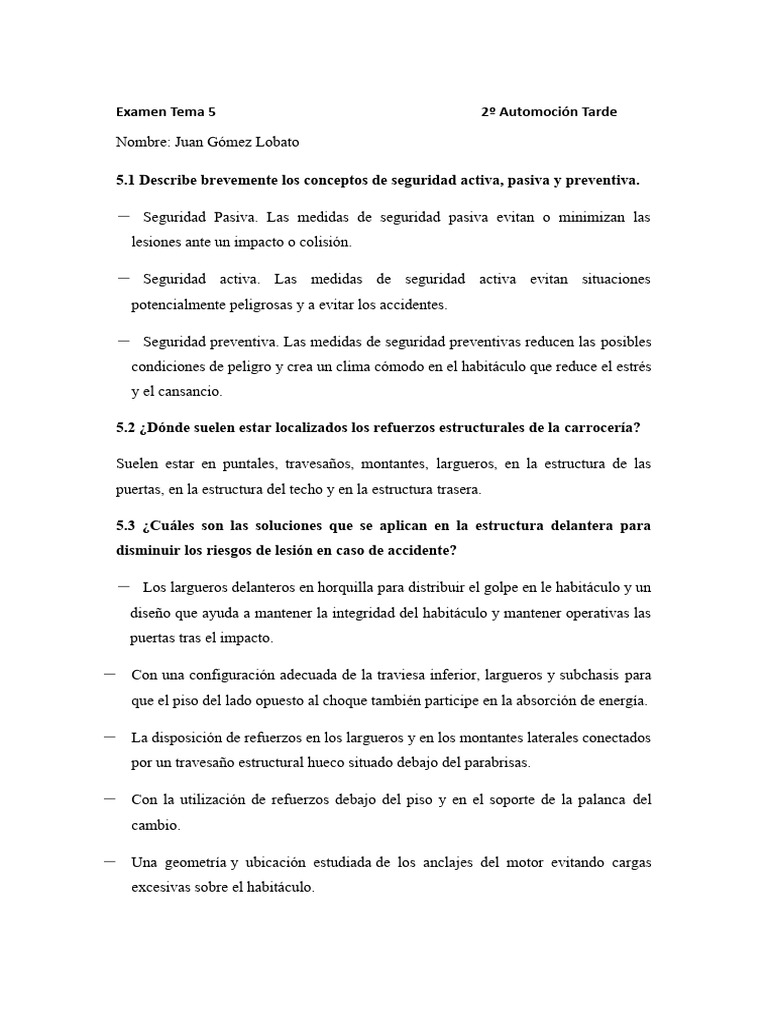 Examen Tema 5 2º Automoción Tarde

Nombre: Juan Gómez Lobato

5.1 Describe brevemente los conceptos de seguridad activa, pasiva y preventiva.

— Seguridad Pasiva. Las medidas de seguridad pasiva evitan o minimizan las lesiones ante un impacto o colisión.

— Seguridad activa. Las medidas de seguridad activa evitan situaciones potencialmente peligrosas y a evitar los accidentes.

— Seguridad preventiva. Las medidas de seguridad preventivas reducen las posibles condiciones de peligro y crea un clima cómodo en el habitáculo que reduce el estrés y el cansancio.

5.2 ¿Dónde suelen estar localizados los refuerzos estructurales de la carrocería?

Suelen estar en puntales, travesaños, montantes, largueros, en la estructura de las puertas, en la estructura del techo y en la estructura trasera.

5.3 ¿Cuáles son las soluciones que se aplican en la estructura delantera para disminuir los riesgos de lesión en caso de accidente?

— Los largueros delanteros en horquilla para distribuir el golpe en le habitáculo y un diseño que ayuda a mantener la integridad del habitáculo y mantener operativas las puertas tras el impacto.

— Con una configuración adecuada de la traviesa inferior, largueros y subchasis para que el piso del lado opuesto al choque también participe en la absorción de energía.

— La disposición de refuerzos en los largueros y en los montantes laterales conectados por un travesaño estructural hueco situado debajo del parabrisas.

— Con la utilización de refuerzos debajo del piso y en el soporte de la palanca del cambio.

— Una geometría y ubicación estudiada de los anclajes del motor evitando cargas excesivas sobre el habitáculo.